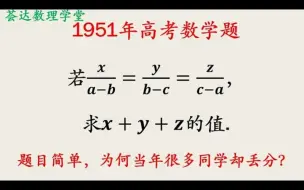 荟达数理学堂

1951年高考数学题

若$\frac{x}{a-b}=\frac{y}{b-c}=\frac{z}{c-a}$,

求$x+y+z$的值.

题目简单，为何当年很多同学却丢分?